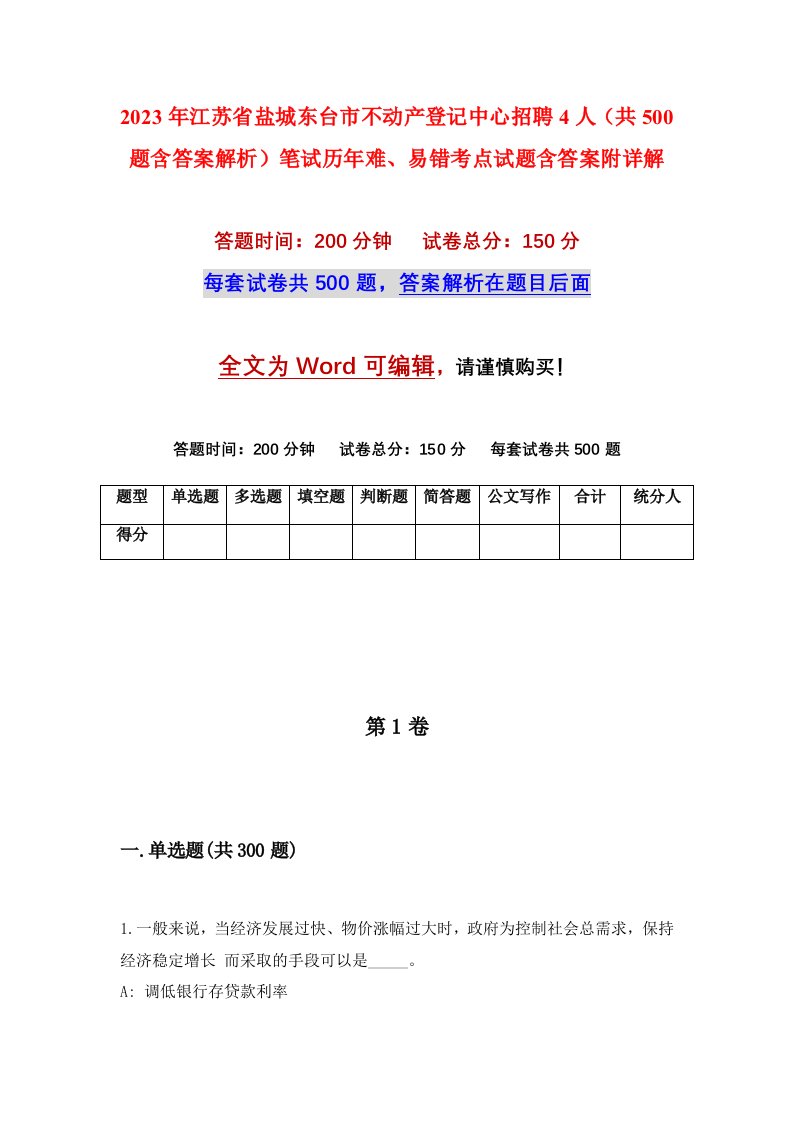 2023年江苏省盐城东台市不动产登记中心招聘4人（共500题含答案解析）笔试历年难、易错考点试题含答案附详解

答题时间：200分钟　试卷总分：150分

每套试卷共500题，答案解析在题目后面

全文为Word可编辑，请谨慎购买！

答题时间：200分钟　试卷总分：150分　每套试卷共500题

| 题型 | 单选题 | 多选题 | 填空题 | 判断题 | 简答题 | 公文写作 | 合计 | 统分人 |
|---|---|---|---|---|---|---|---|---|
| 得分 | | | | | | | | |

第1卷

一.单选题(共300题)

1.一般来说，当经济发展过快、物价涨幅过大时，政府为控制社会总需求，保持经济稳定增长 而采取的手段可以是_____。

A: 调低银行存贷款利率